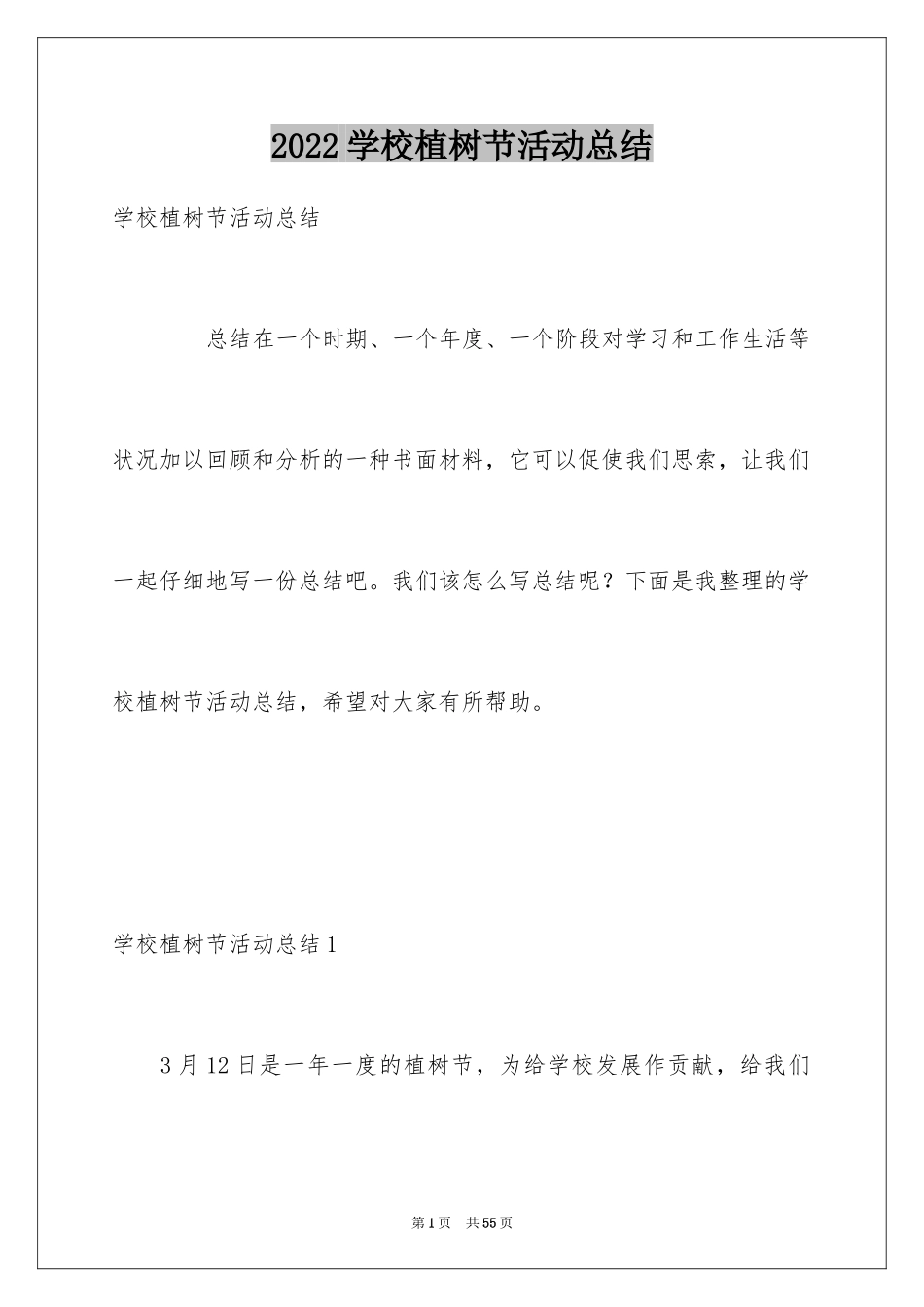 2022 学校植树节活动总结

学校植树节活动总结

总结在一个时期、一个年度、一个阶段对学习和工作生活等状况加以回顾和分析的一种书面材料，它可以促使我们思索，让我们一起仔细地写一份总结吧。我们该怎么写总结呢？下面是我整理的学校植树节活动总结，希望对大家有所帮助。

学校植树节活动总结 1

3 月 12 日是一年一度的植树节，为给学校发展作贡献，给我们

第 1 页 共 55 页